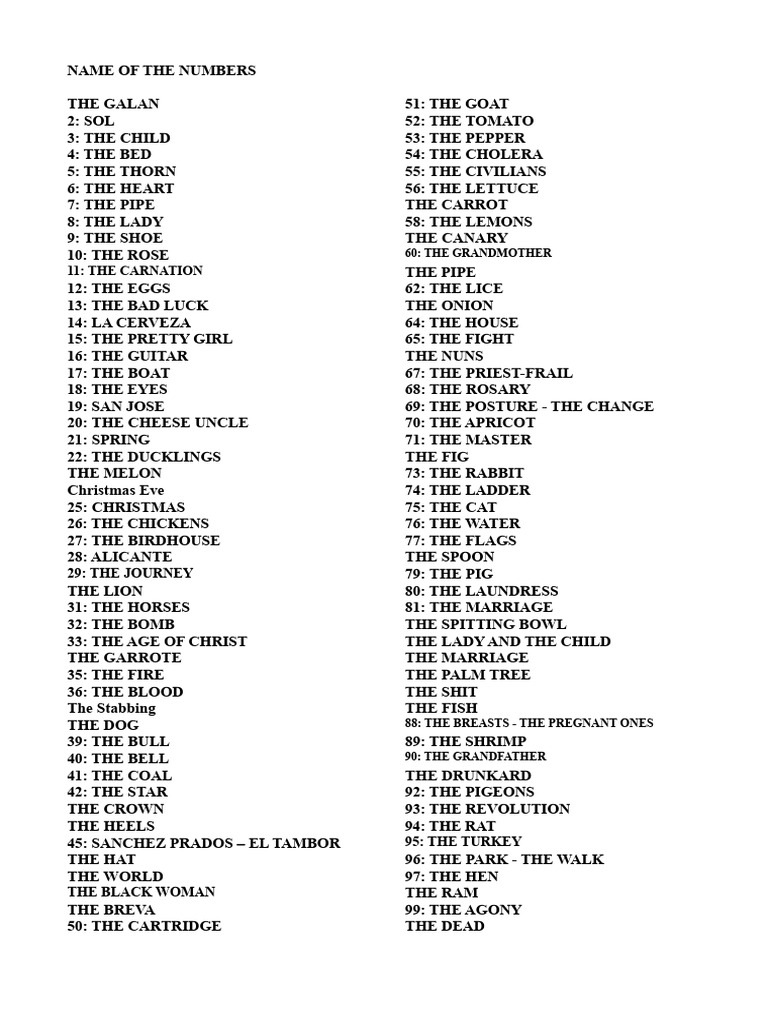 NAME OF THE NUMBERS

THE GALAN
2: SOL
3: THE CHILD
4: THE BED
5: THE THORN
6: THE HEART
7: THE PIPE
8: THE LADY
9: THE SHOE
10: THE ROSE
11: THE CARNATION
12: THE EGGS
13: THE BAD LUCK
14: LA CERVEZA
15: THE PRETTY GIRL
16: THE GUITAR
17: THE BOAT
18: THE EYES
19: SAN JOSE
20: THE CHEESE UNCLE
21: SPRING
22: THE DUCKLINGS
THE MELON
Christmas Eve
25: CHRISTMAS
26: THE CHICKENS
27: THE BIRDHOUSE
28: ALICANTE
29: THE JOURNEY
THE LION
31: THE HORSES
32: THE BOMB
33: THE AGE OF CHRIST
THE GARROTE
35: THE FIRE
36: THE BLOOD
The Stabbing
THE DOG
39: THE BULL
40: THE BELL
41: THE COAL
42: THE STAR
THE CROWN
THE HEELS
45: SANCHEZ PRADOS – EL TAMBOR
THE HAT
THE WORLD
THE BLACK WOMAN
THE BREVA
50: THE CARTRIDGE

51: THE GOAT
52: THE TOMATO
53: THE PEPPER
54: THE CHOLERA
55: THE CIVILIANS
56: THE LETTUCE
THE CARROT
58: THE LEMONS
THE CANARY
60: THE GRANDMOTHER
THE PIPE
62: THE LICE
THE ONION
64: THE HOUSE
65: THE FIGHT
THE NUNS
67: THE PRIEST-FRAIL
68: THE ROSARY
69: THE POSTURE - THE CHANGE
70: THE APRICOT
71: THE MASTER
THE FIG
73: THE RABBIT
74: THE LADDER
75: THE CAT
76: THE WATER
77: THE FLAGS
THE SPOON
79: THE PIG
80: THE LAUNDRESS
81: THE MARRIAGE
THE SPITTING BOWL
THE LADY AND THE CHILD
THE MARRIAGE
THE PALM TREE
THE SHIT
THE FISH
88: THE BREASTS - THE PREGNANT ONES
89: THE SHRIMP
90: THE GRANDFATHER
THE DRUNKARD
92: THE PIGEONS
93: THE REVOLUTION
94: THE RAT
95: THE TURKEY
96: THE PARK - THE WALK
97: THE HEN
THE RAM
99: THE AGONY
THE DEAD